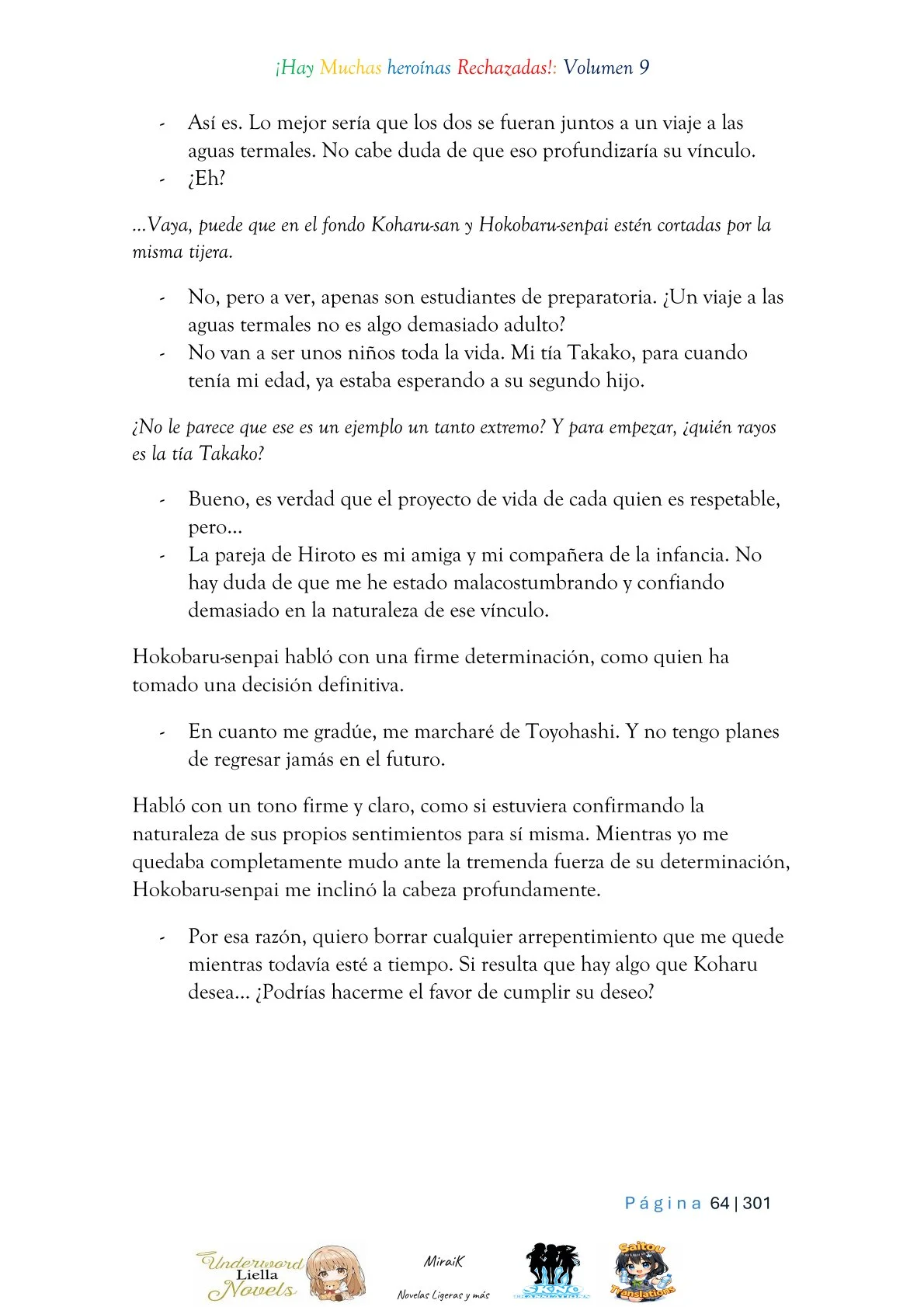 ¡Hay Muchas heroínas Rechazadas!: Volumen 9

- Así es. Lo mejor sería que los dos se fueran juntos a un viaje a las aguas termales. No cabe duda de que eso profundizaría su vínculo.
- ¿Eh?

...Vaya, puede que en el fondo Koharu-san y Hokobaru-senpai estén cortadas por la misma tijera.

- No, pero a ver, apenas son estudiantes de preparatoria. ¿Un viaje a las aguas termales no es algo demasiado adulto?
- No van a ser unos niños toda la vida. Mi tía Takako, para cuando tenía mi edad, ya estaba esperando a su segundo hijo.

¿No le parece que ese es un ejemplo un tanto extremo? Y para empezar, ¿quién rayos es la tía Takako?

- Bueno, es verdad que el proyecto de vida de cada quien es respetable, pero...
- La pareja de Hiroto es mi amiga y mi compañera de la infancia. No hay duda de que me he estado malacostumbrando y confiando demasiado en la naturaleza de ese vínculo.

Hokobaru-senpai habló con una firme determinación, como quien ha tomado una decisión definitiva.

- En cuanto me gradúe, me marcharé de Toyohashi. Y no tengo planes de regresar jamás en el futuro.

Habló con un tono firme y claro, como si estuviera confirmando la naturaleza de sus propios sentimientos para sí misma. Mientras yo me quedaba completamente mudo ante la tremenda fuerza de su determinación, Hokobaru-senpai me inclinó la cabeza profundamente.

- Por esa razón, quiero borrar cualquier arrepentimiento que me quede mientras todavía esté a tiempo. Si resulta que hay algo que Koharu desea... ¿Podrías hacerme el favor de cumplir su deseo?

Página 64 | 301

Underword Liella Novels

MiraiK
Novelas Ligeras y más

Saitou Translations